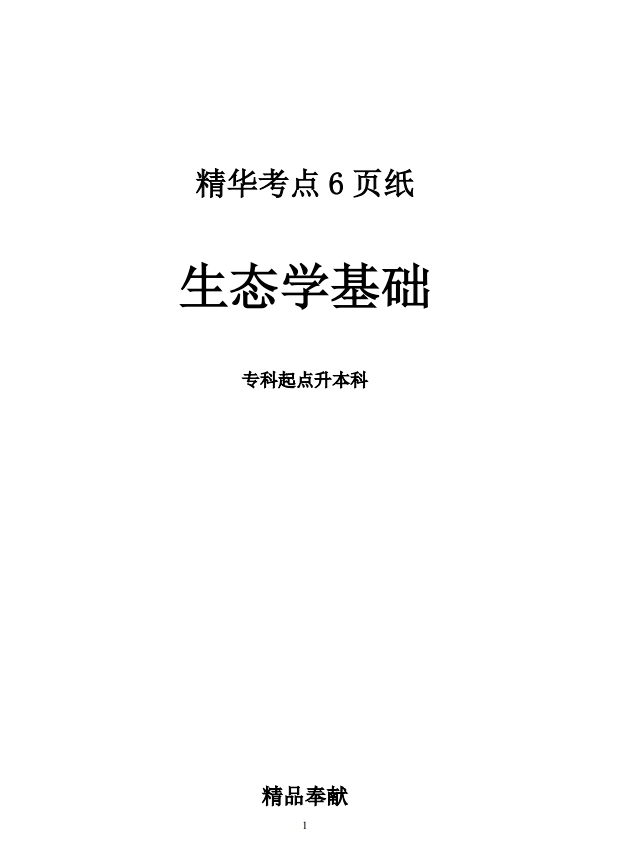 精华考点 6 页纸

生态学基础

专科起点升本科

精品奉献

1